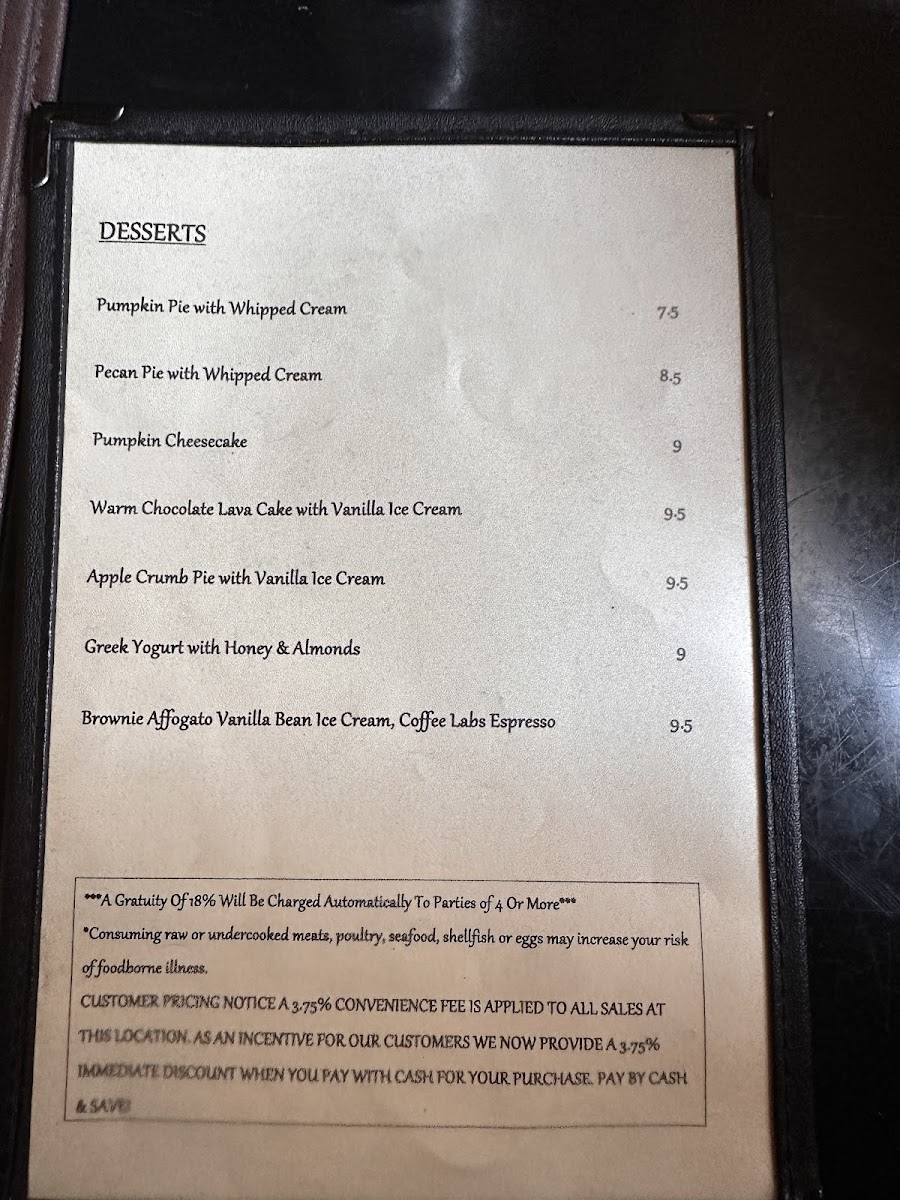 DESSERTS

Pumpkin Pie with Whipped Cream 7.5

Pecan Pie with Whipped Cream 8.5

Pumpkin Cheesecake 9

Warm Chocolate Lava Cake with Vanilla Ice Cream 9.5

Apple Crumb Pie with Vanilla Ice Cream 9.5

Greek Yogurt with Honey & Almonds 9

Brownie Affogato Vanilla Bean Ice Cream, Coffee Labs Espresso 9.5

***A Gratuity Of 18% Will Be Charged Automatically To Parties of 4 Or More***

*Consuming raw or undercooked meats, poultry, seafood, shellfish or eggs may increase your risk of foodborne illness.

CUSTOMER PRICING NOTICE A 3.75% CONVENIENCE FEE IS APPLIED TO ALL SALES AT THIS LOCATION. AS AN INCENTIVE FOR OUR CUSTOMERS WE NOW PROVIDE A 3.75% IMMEDIATE DISCOUNT WHEN YOU PAY WITH CASH FOR YOUR PURCHASE. PAY BY CASH & SAVE!